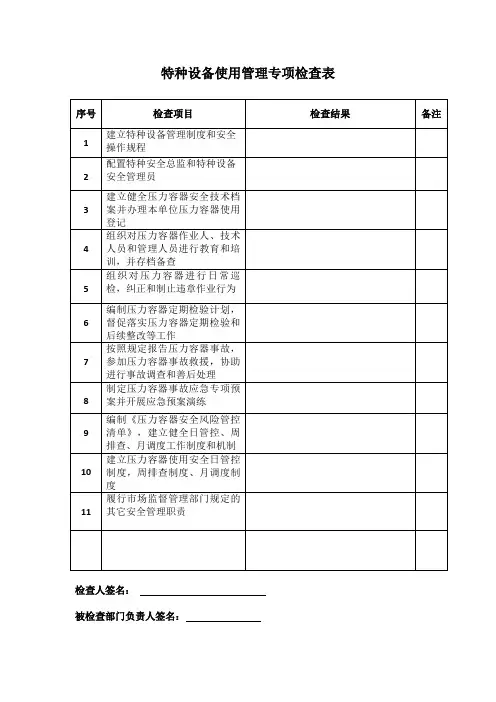 特种设备使用管理专项检查表

| 序号 | 检查项目 | 检查结果 | 备注 |
|---|---|---|---|
| 1 | 建立特种设备管理制度和安全操作规程 | | |
| 2 | 配置特种安全总监和特种设备安全管理员 | | |
| 3 | 建立健全压力容器安全技术档案并办理本单位压力容器使用登记 | | |
| 4 | 组织对压力容器作业人、技术人员和管理人员进行教育和培训，并存档备查 | | |
| 5 | 组织对压力容器进行日常巡检，纠正和制止违章作业行为 | | |
| 6 | 编制压力容器定期检验计划，督促落实压力容器定期检验和后续整改等工作 | | |
| 7 | 按照规定报告压力容器事故，参加压力容器事故救援，协助进行事故调查和善后处理 | | |
| 8 | 制定压力容器事故应急专项预案并开展应急预案演练 | | |
| 9 | 编制《压力容器安全风险管控清单》，建立健全日管控、周排查、月调度工作制度和机制 | | |
| 10 | 建立压力容器使用安全日管控制度，周排查制度、月调度制度 | | |
| 11 | 履行市场监督管理部门规定的其它安全管理职责 | | |
| | | | |

检查人签名：

被检查部门负责人签名：